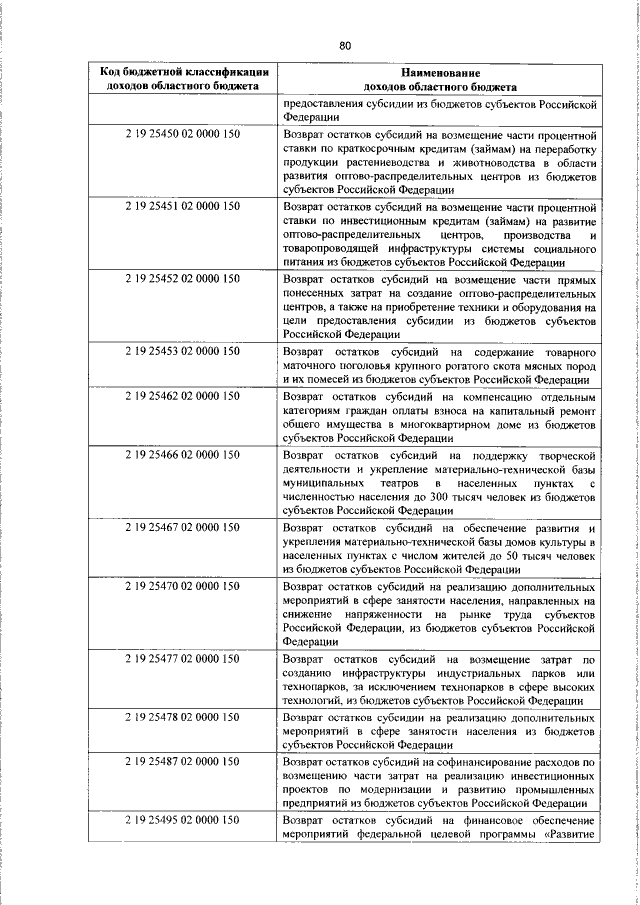 80

| Код бюджетной классификации доходов областного бюджета | Наименование доходов областного бюджета |
|---|---|
| | предоставления субсидии из бюджетов субъектов Российской Федерации |
| 2 19 25450 02 0000 150 | Возврат остатков субсидий на возмещение части процентной ставки по краткосрочным кредитам (займам) на переработку продукции растениеводства и животноводства в области развития оптово-распределительных центров из бюджетов субъектов Российской Федерации |
| 2 19 25451 02 0000 150 | Возврат остатков субсидий на возмещение части процентной ставки по инвестиционным кредитам (займам) на развитие оптово-распределительных центров, производства и товаропроводящей инфраструктуры системы социального питания из бюджетов субъектов Российской Федерации |
| 2 19 25452 02 0000 150 | Возврат остатков субсидий на возмещение части прямых понесенных затрат на создание оптово-распределительных центров, а также на приобретение техники и оборудования на цели предоставления субсидии из бюджетов субъектов Российской Федерации |
| 2 19 25453 02 0000 150 | Возврат остатков субсидий на содержание товарного маточного поголовья крупного рогатого скота мясных пород и их помесей из бюджетов субъектов Российской Федерации |
| 2 19 25462 02 0000 150 | Возврат остатков субсидий на компенсацию отдельным категориям граждан оплаты взноса на капитальный ремонт общего имущества в многоквартирном доме из бюджетов субъектов Российской Федерации |
| 2 19 25466 02 0000 150 | Возврат остатков субсидий на поддержку творческой деятельности и укрепление материально-технической базы муниципальных театров в населенных пунктах с численностью населения до 300 тысяч человек из бюджетов субъектов Российской Федерации |
| 2 19 25467 02 0000 150 | Возврат остатков субсидий на обеспечение развития и укрепления материально-технической базы домов культуры в населенных пунктах с числом жителей до 50 тысяч человек из бюджетов субъектов Российской Федерации |
| 2 19 25470 02 0000 150 | Возврат остатков субсидий на реализацию дополнительных мероприятий в сфере занятости населения, направленных на снижение напряженности на рынке труда субъектов Российской Федерации, из бюджетов субъектов Российской Федерации |
| 2 19 25477 02 0000 150 | Возврат остатков субсидий на возмещение затрат по созданию инфраструктуры индустриальных парков или технопарков, за исключением технопарков в сфере высоких технологий, из бюджетов субъектов Российской Федерации |
| 2 19 25478 02 0000 150 | Возврат остатков субсидии на реализацию дополнительных мероприятий в сфере занятости населения из бюджетов субъектов Российской Федерации |
| 2 19 25487 02 0000 150 | Возврат остатков субсидий на софинансирование расходов по возмещению части затрат на реализацию инвестиционных проектов по модернизации и развитию промышленных предприятий из бюджетов субъектов Российской Федерации |
| 2 19 25495 02 0000 150 | Возврат остатков субсидий на финансовое обеспечение мероприятий федеральной целевой программы «Развитие |